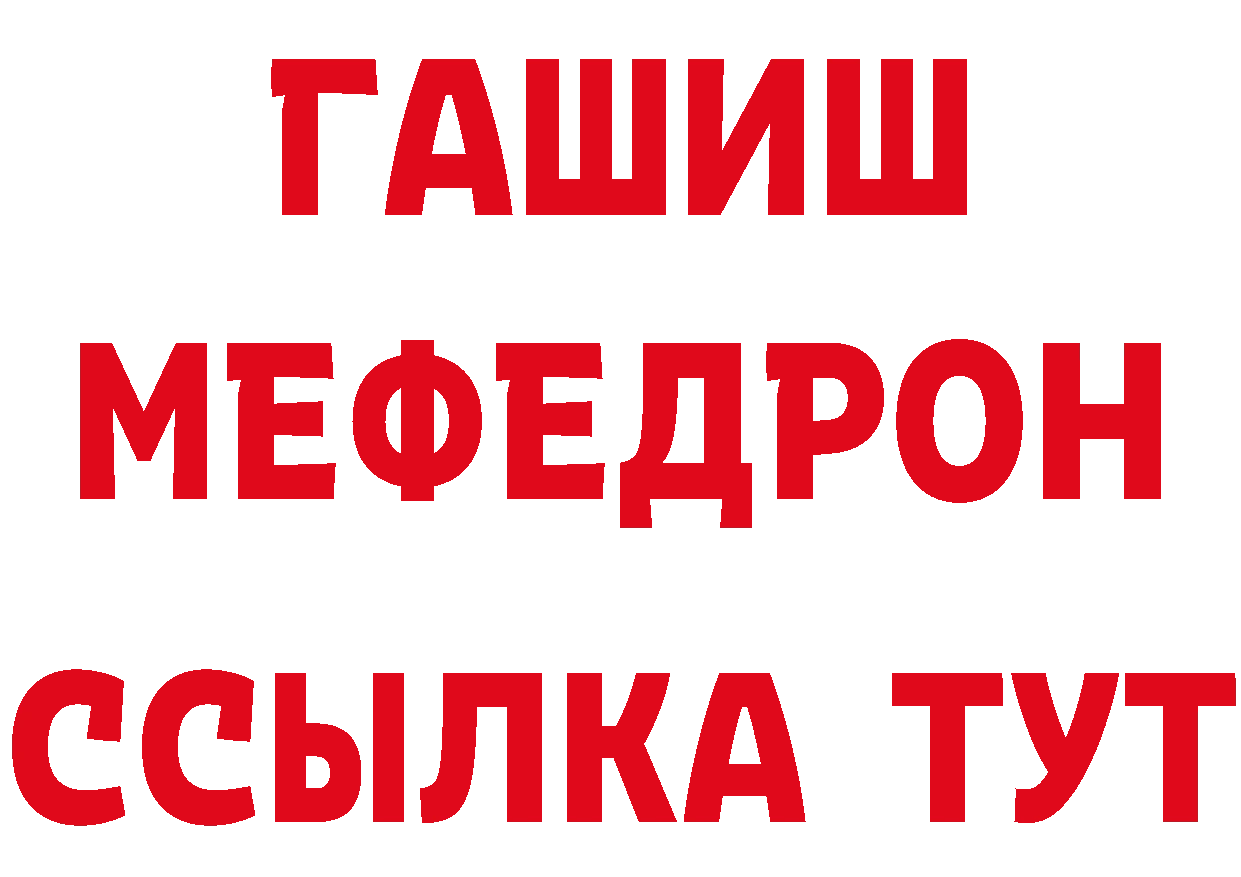 ГАШИШ
МЕФЕДРОН
ССЫЛКА ТУТ